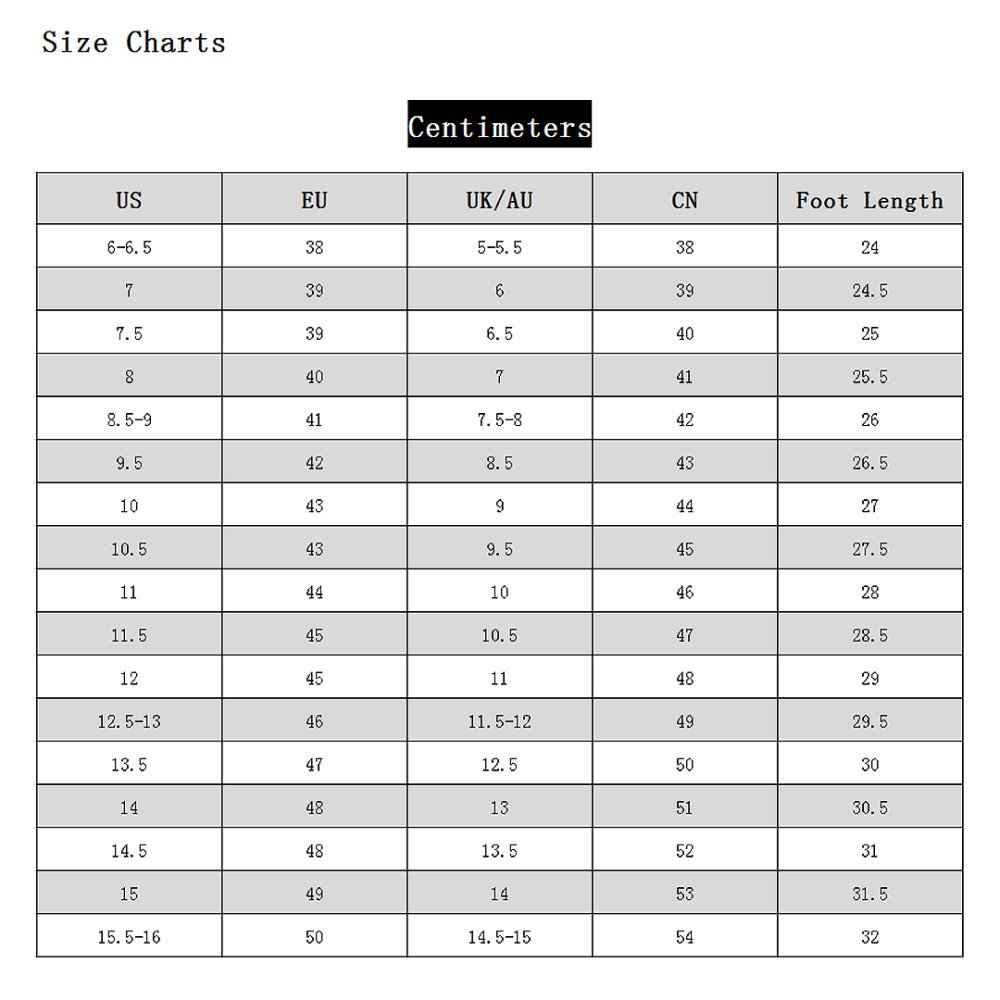 Size Charts

Centimeters

| US | EU | UK/AU | CN | Foot Length |
|---|---|---|---|---|
| 6-6.5 | 38 | 5-5.5 | 38 | 24 |
| 7 | 39 | 6 | 39 | 24.5 |
| 7.5 | 39 | 6.5 | 40 | 25 |
| 8 | 40 | 7 | 41 | 25.5 |
| 8.5-9 | 41 | 7.5-8 | 42 | 26 |
| 9.5 | 42 | 8.5 | 43 | 26.5 |
| 10 | 43 | 9 | 44 | 27 |
| 10.5 | 43 | 9.5 | 45 | 27.5 |
| 11 | 44 | 10 | 46 | 28 |
| 11.5 | 45 | 10.5 | 47 | 28.5 |
| 12 | 45 | 11 | 48 | 29 |
| 12.5-13 | 46 | 11.5-12 | 49 | 29.5 |
| 13.5 | 47 | 12.5 | 50 | 30 |
| 14 | 48 | 13 | 51 | 30.5 |
| 14.5 | 48 | 13.5 | 52 | 31 |
| 15 | 49 | 14 | 53 | 31.5 |
| 15.5-16 | 50 | 14.5-15 | 54 | 32 |